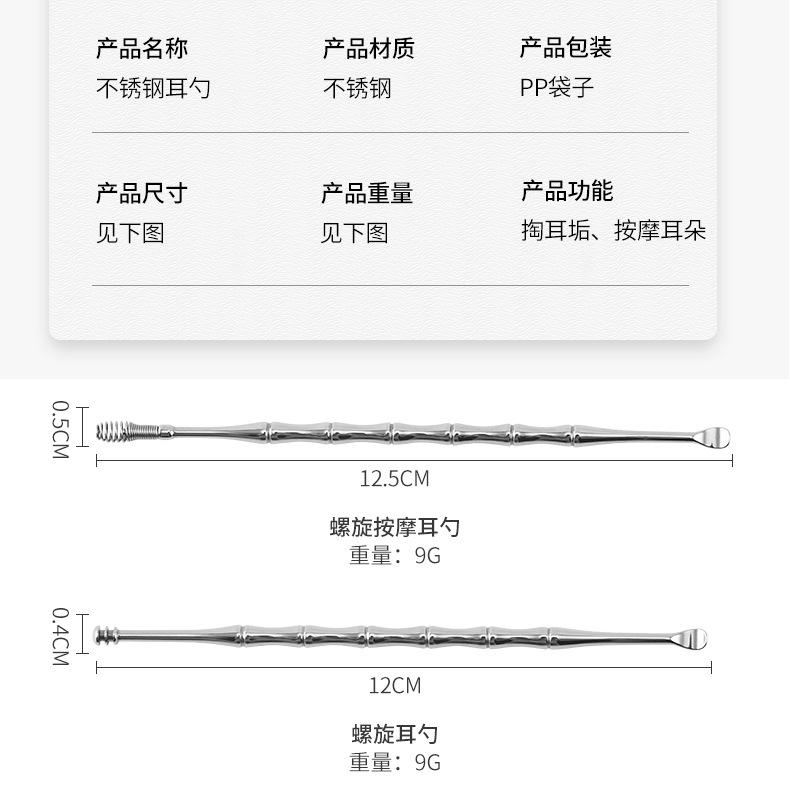 产品名称
不锈钢耳勺

产品材质
不锈钢

产品包装
PP袋子

产品尺寸
见下图

产品重量
见下图

产品功能
掏耳垢、按摩耳朵

0.5CM
12.5CM

螺旋按摩耳勺
重量：9G

0.4CM
12CM

螺旋耳勺
重量：9G